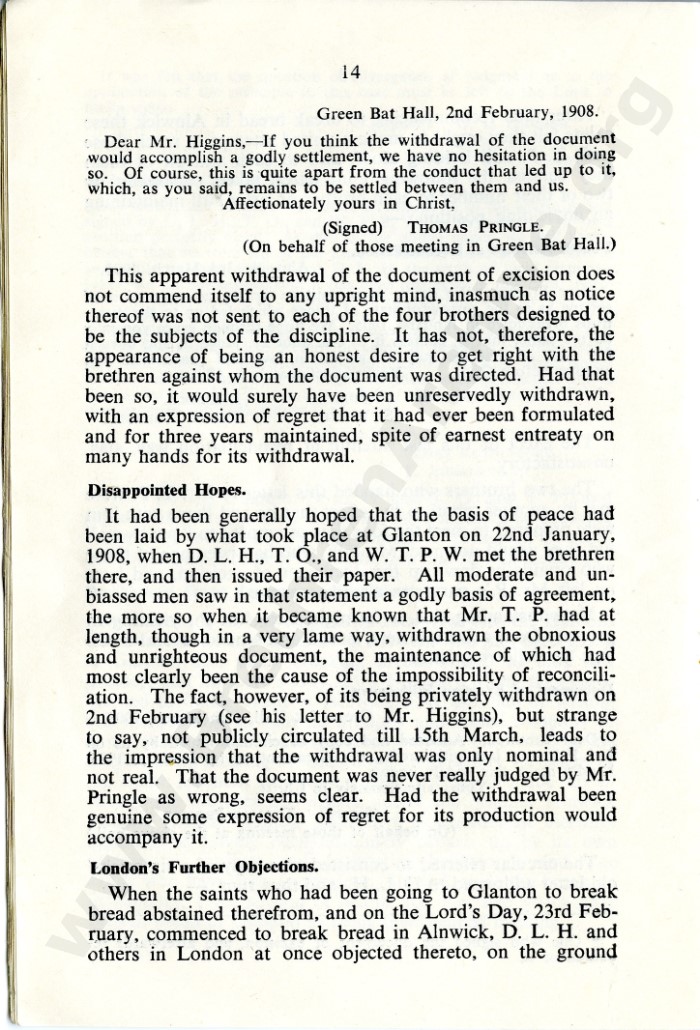 14

Green Bat Hall, 2nd February, 1908.

Dear Mr. Higgins,—If you think the withdrawal of the document would accomplish a godly settlement, we have no hesitation in doing so. Of course, this is quite apart from the conduct that led up to it, which, as you said, remains to be settled between them and us.
Affectionately yours in Christ,
(Signed) THOMAS PRINGLE.
(On behalf of those meeting in Green Bat Hall.)

This apparent withdrawal of the document of excision does not commend itself to any upright mind, inasmuch as notice thereof was not sent to each of the four brothers designed to be the subjects of the discipline. It has not, therefore, the appearance of being an honest desire to get right with the brethren against whom the document was directed. Had that been so, it would surely have been unreservedly withdrawn, with an expression of regret that it had ever been formulated and for three years maintained, spite of earnest entreaty on many hands for its withdrawal.

Disappointed Hopes.

It had been generally hoped that the basis of peace had been laid by what took place at Glanton on 22nd January, 1908, when D. L. H., T. O., and W. T. P. W. met the brethren there, and then issued their paper. All moderate and unbiassed men saw in that statement a godly basis of agreement, the more so when it became known that Mr. T. P. had at length, though in a very lame way, withdrawn the obnoxious and unrighteous document, the maintenance of which had most clearly been the cause of the impossibility of reconciliation. The fact, however, of its being privately withdrawn on 2nd February (see his letter to Mr. Higgins), but strange to say, not publicly circulated till 15th March, leads to the impression that the withdrawal was only nominal and not real. That the document was never really judged by Mr. Pringle as wrong, seems clear. Had the withdrawal been genuine some expression of regret for its production would accompany it.

London's Further Objections.

When the saints who had been going to Glanton to break bread abstained therefrom, and on the Lord's Day, 23rd February, commenced to break bread in Alnwick, D. L. H. and others in London at once objected thereto, on the ground